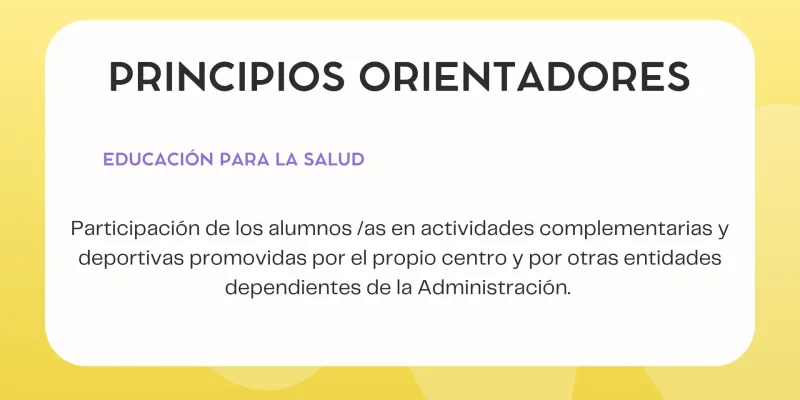 PRINCIPIOS ORIENTADORES

EDUCACIÓN PARA LA SALUD

Participación de los alumnos /as en actividades complementarias y deportivas promovidas por el propio centro y por otras entidades dependientes de la Administración.